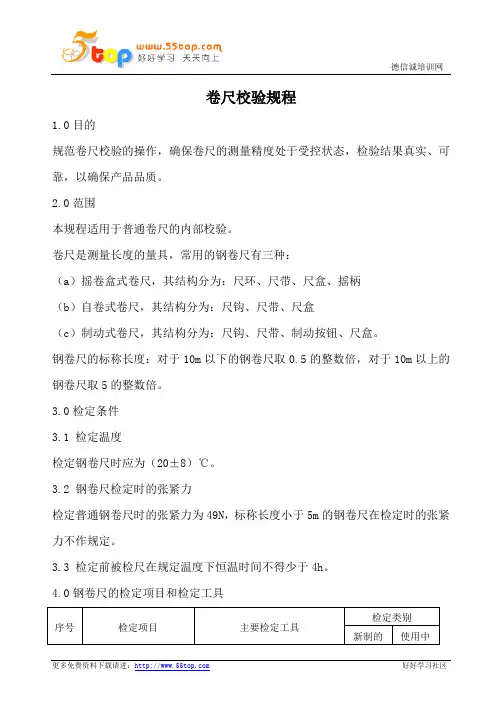 5top www.55top.com 好好学习 天天向上

德信诚培训网

卷尺校验规程

1.0 目的

规范卷尺校验的操作，确保卷尺的测量精度处于受控状态，检验结果真实、可靠，以确保产品品质。

2.0 范围

本规程适用于普通卷尺的内部校验。

卷尺是测量长度的量具，常用的钢卷尺有三种：

（a）摇卷盒式卷尺，其结构分为：尺环、尺带、尺盒、摇柄

（b）自卷式卷尺，其结构分为：尺钩、尺带、尺盒

（c）制动式卷尺，其结构分为：尺钩、尺带、制动按钮、尺盒。

钢卷尺的标称长度：对于 10m 以下的钢卷尺取 0.5 的整数倍，对于 10m 以上的钢卷尺取 5 的整数倍。

3.0 检定条件

3.1 检定温度

检定钢卷尺时应为（20±8）℃。

3.2 钢卷尺检定时的张紧力

检定普通钢卷尺时的张紧力为 49N，标称长度小于 5m 的钢卷尺在检定时的张紧力不作规定。

3.3 检定前被检尺在规定温度下恒温时间不得少于 4h。

4.0 钢卷尺的检定项目和检定工具

| 序号 | 检定项目 | 主要检定工具 | 检定类别 | |
|---|---|---|---|---|
| | | | 新制的 | 使用中 |

更多免费资料下载请进：http://www.55top.com

好好学习社区